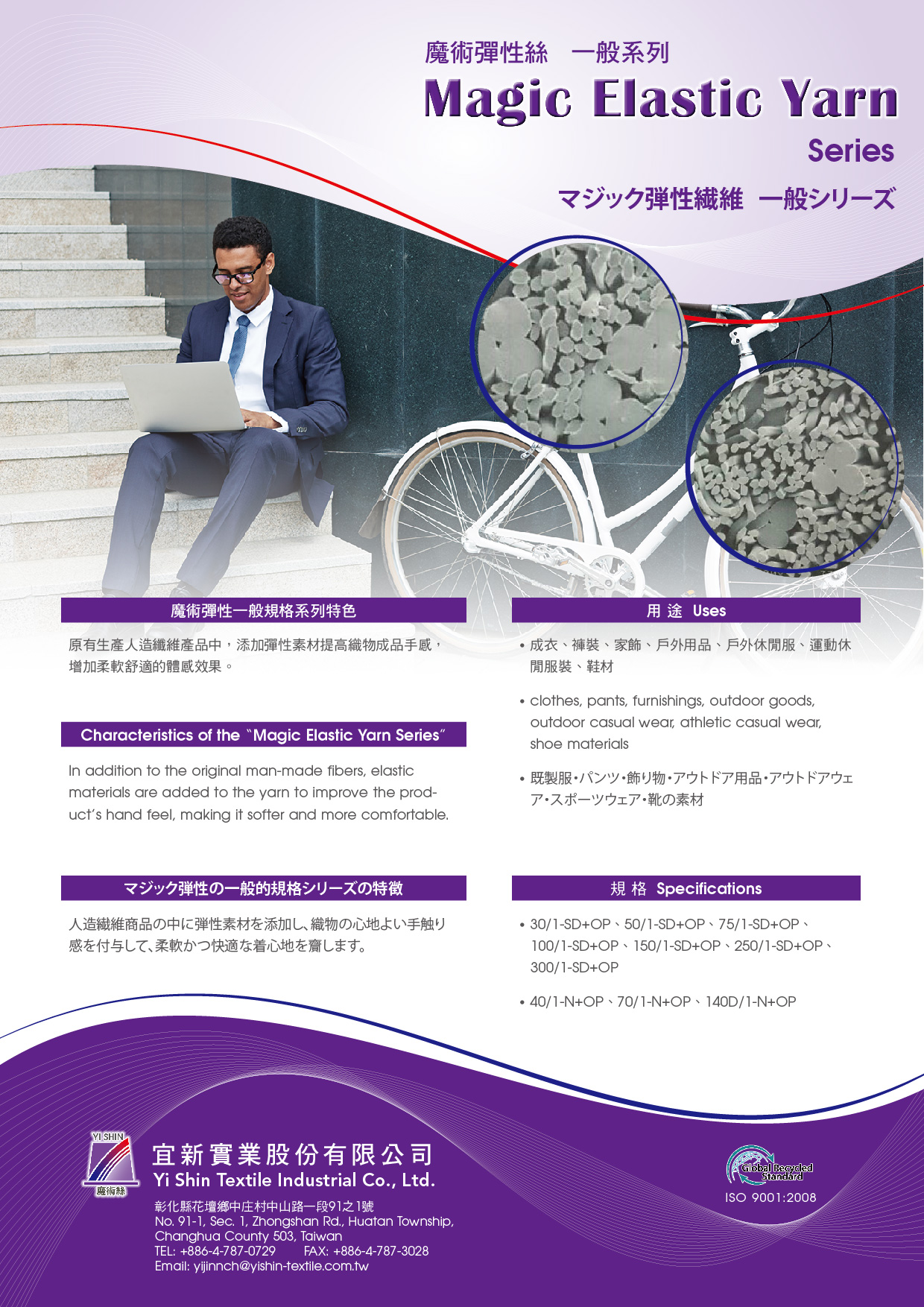 魔術彈性絲 一般系列

Magic Elastic Yarn

Series

マジック弾性繊維 一般シリーズ

魔術彈性一般規格系列特色

原有生產人造纖維產品中，添加彈性素材提高織物成品手感，增加柔軟舒適的體感效果。

Characteristics of the "Magic Elastic Yarn Series"

In addition to the original man-made fibers, elastic materials are added to the yarn to improve the product's hand feel, making it softer and more comfortable.

マジック弾性の一般的規格シリーズの特徴

人造繊維商品の中に弾性素材を添加し、織物の心地よい手触り感を付与して、柔軟かつ快適な着心地を齎します。

用 途 Uses

• 成衣、褲裝、家飾、戶外用品、戶外休閒服、運動休閒服裝、鞋材

• clothes, pants, furnishings, outdoor goods, outdoor casual wear, athletic casual wear, shoe materials

• 既製服・パンツ・飾り物・アウトドア用品・アウトドアウェア・スポーツウェア・靴の素材

規 格 Specifications

• 30/1-SD+OP、50/1-SD+OP、75/1-SD+OP、100/1-SD+OP、150/1-SD+OP、250/1-SD+OP、300/1-SD+OP

• 40/1-N+OP、70/1-N+OP、140D/1-N+OP

YI SHIN
魔術絲

宜新實業股份有限公司
Yi Shin Textile Industrial Co., Ltd.

彰化縣花壇鄉中庄村中山路一段91之1號
No. 91-1, Sec. 1, Zhongshan Rd., Huatan Township,
Changhua County 503, Taiwan
TEL: +886-4-787-0729 FAX: +886-4-787-3028
Email: yijinnch@yishin-textile.com.tw

Global Recycled Standard

ISO 9001:2008